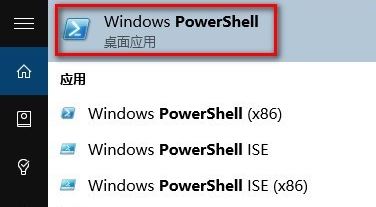 Windows PowerShell
桌面应用

应用

Windows PowerShell (x86)

Windows PowerShell ISE

Windows PowerShell ISE (x86)